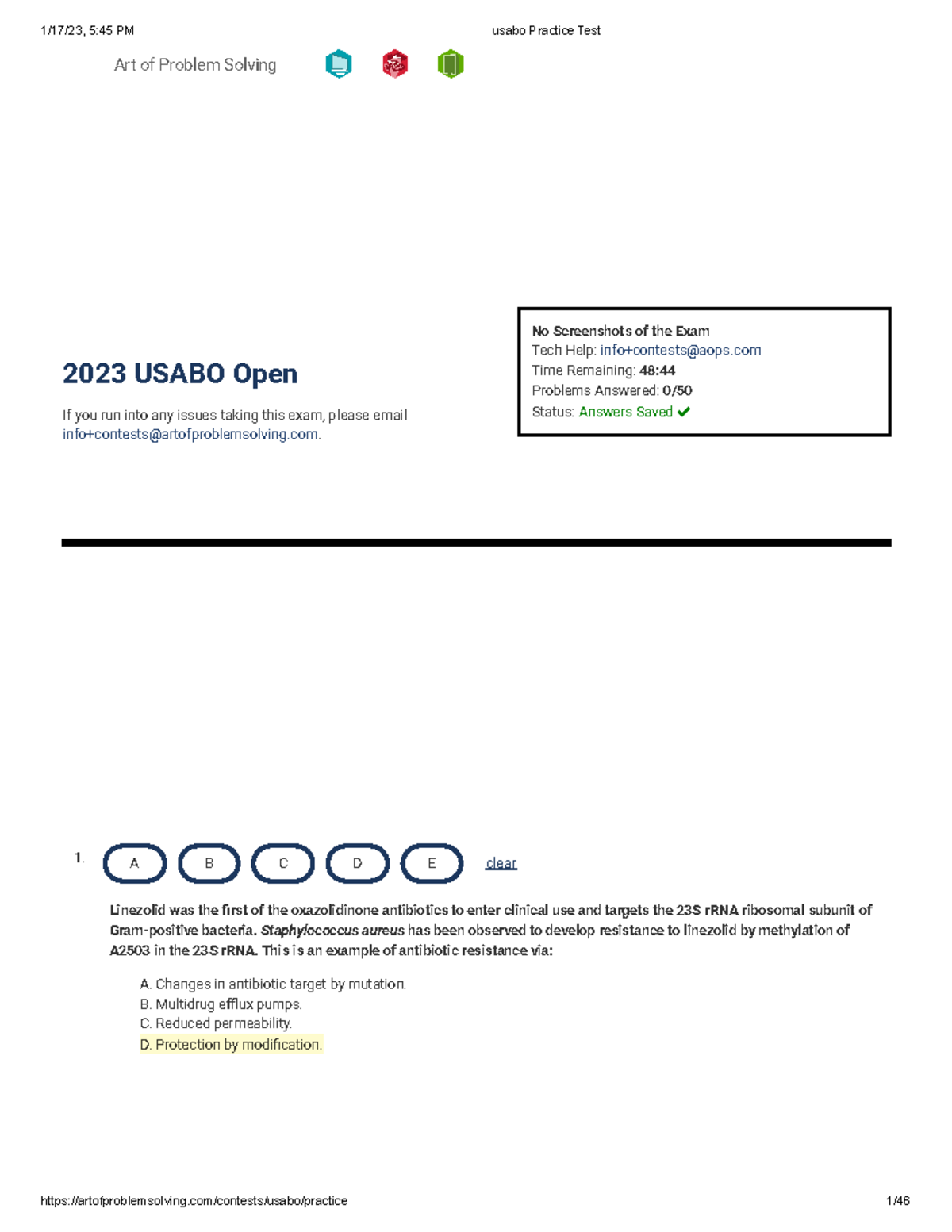 1/17/23, 5:45 PM

usabo Practice Test

Art of Problem Solving

2023 USABO Open

If you run into any issues taking this exam, please email info+contests@artofproblemsolving.com.

No Screenshots of the Exam
Tech Help: info+contests@aops.com
Time Remaining: 48:44
Problems Answered: 0/50
Status: Answers Saved

1. A B C D E clear

Linezolid was the first of the oxazolidinone antibiotics to enter clinical use and targets the 23S rRNA ribosomal subunit of Gram-positive bacteria. Staphylococcus aureus has been observed to develop resistance to linezolid by methylation of A2503 in the 23S rRNA. This is an example of antibiotic resistance via:

A. Changes in antibiotic target by mutation.
B. Multidrug efflux pumps.
C. Reduced permeability.
D. Protection by modification.

https://artofproblemsolving.com/contests/usabo/practice

1/46